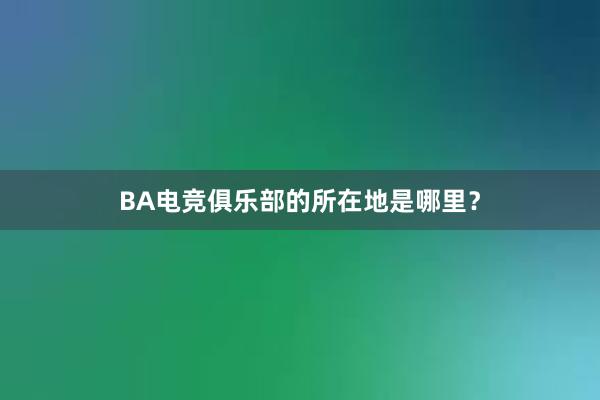 BA电竞俱乐部的所在地是哪里？